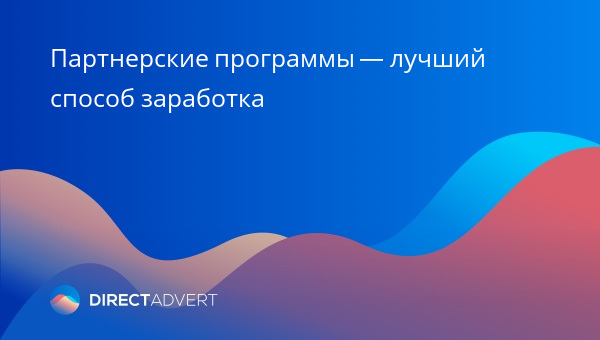 Партнерские программы — лучший способ заработка

DIRECTADVERT